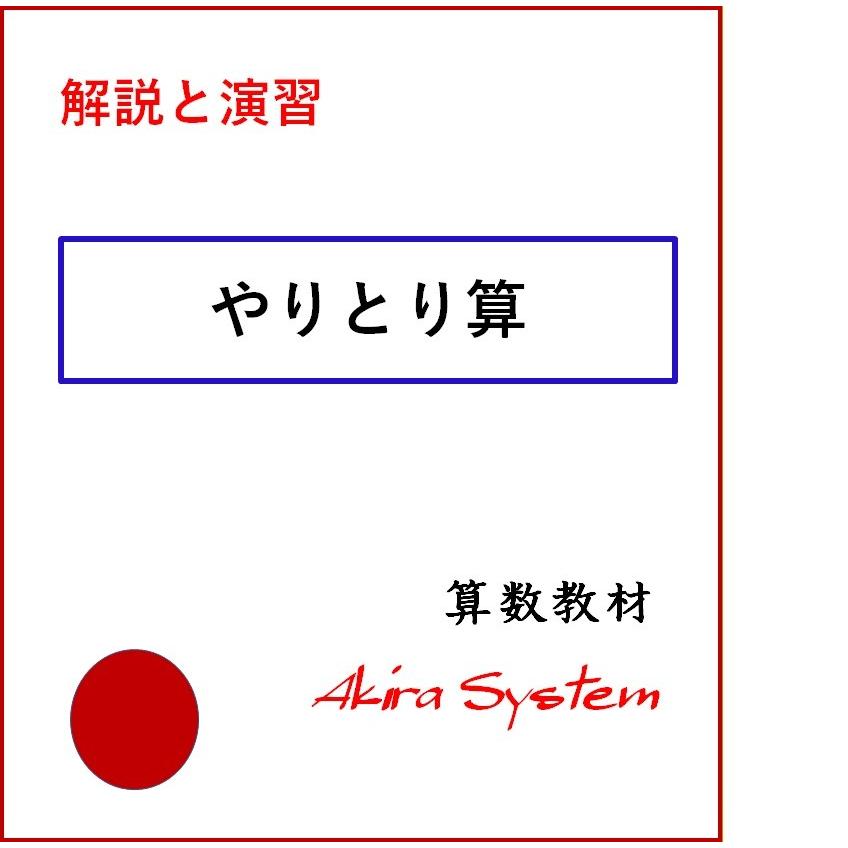 解説と演習

やりとり算

算数教材

Akira System